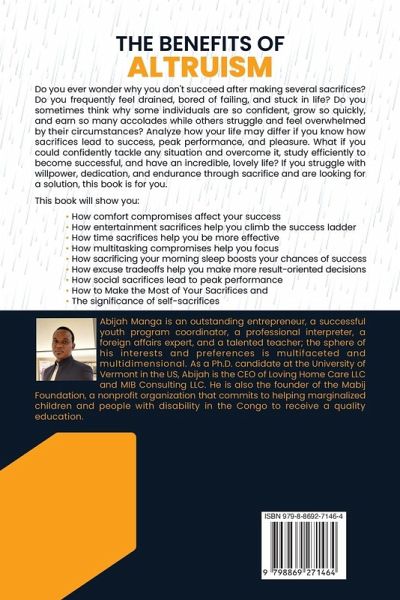 THE BENEFITS OF
ALTRUISM

Do you ever wonder why you don't succeed after making several sacrifices? Do you frequently feel drained, bored of failing, and stuck in life? Do you sometimes think why some individuals are so confident, grow so quickly, and earn so many accolades while others struggle and feel overwhelmed by their circumstances? Analyze how your life may differ if you know how sacrifices lead to success, peak performance, and pleasure. What if you could confidently tackle any situation and overcome it, study efficiently to become successful, and have an incredible, lovely life? If you struggle with willpower, dedication, and endurance through sacrifice and are looking for a solution, this book is for you.

This book will show you:

• How comfort compromises affect your success
• How entertainment sacrifices help you climb the success ladder
• How time sacrifices help you be more effective
• How multitasking compromises help you focus
• How sacrificing your morning sleep boosts your chances of success
• How excuse tradeoffs help you make more result-oriented decisions
• How social sacrifices lead to peak performance
• How to Make the Most of Your Sacrifices and
• The significance of self-sacrifices

Abijah Manga is an outstanding entrepreneur, a successful youth program coordinator, a professional interpreter, a foreign affairs expert, and a talented teacher; the sphere of his interests and preferences is multifaceted and multidimensional. As a Ph.D. candidate at the University of Vermont in the US, Abijah is the CEO of Loving Home Care LLC and MIB Consulting LLC. He is also the founder of the Mabij Foundation, a nonprofit organization that commits to helping marginalized children and people with disability in the Congo to receive a quality education.

ISBN 979-8-8692-7146-4

9 798869 271464